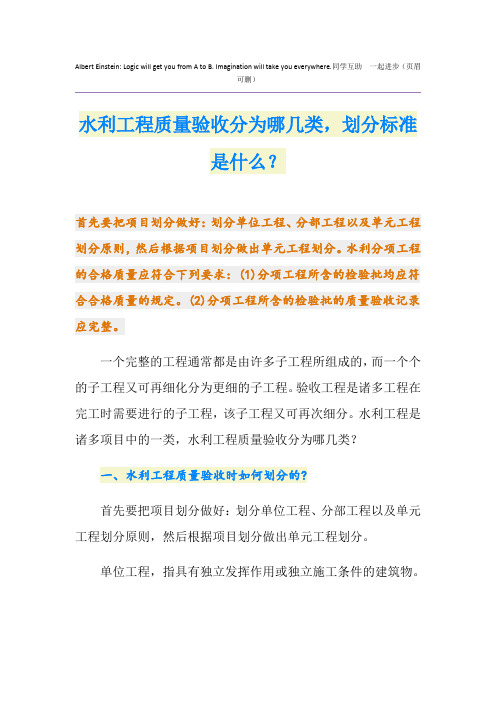 Albert Einstein: Logic will get you from A to B. Imagination will take you everywhere.同学互助 一起进步（页眉可删）

水利工程质量验收分为哪几类，划分标准是什么？

首先要把项目划分做好：划分单位工程、分部工程以及单元工程划分原则，然后根据项目划分做出单元工程划分。水利分项工程的合格质量应符合下列要求：(1)分项工程所含的检验批均应符合合格质量的规定。(2)分项工程所含的检验批的质量验收记录应完整。

一个完整的工程通常都是由许多子工程所组成的，而一个个的子工程又可再细化分为更细的子工程。验收工程是诸多工程在完工时需要进行的子工程，该子工程又可再次细分。水利工程是诸多项目中的一类，水利工程质量验收分为哪几类？

一、水利工程质量验收时如何划分的？

首先要把项目划分做好：划分单位工程、分部工程以及单元工程划分原则，然后根据项目划分做出单元工程划分。

单位工程，指具有独立发挥作用或独立施工条件的建筑物。